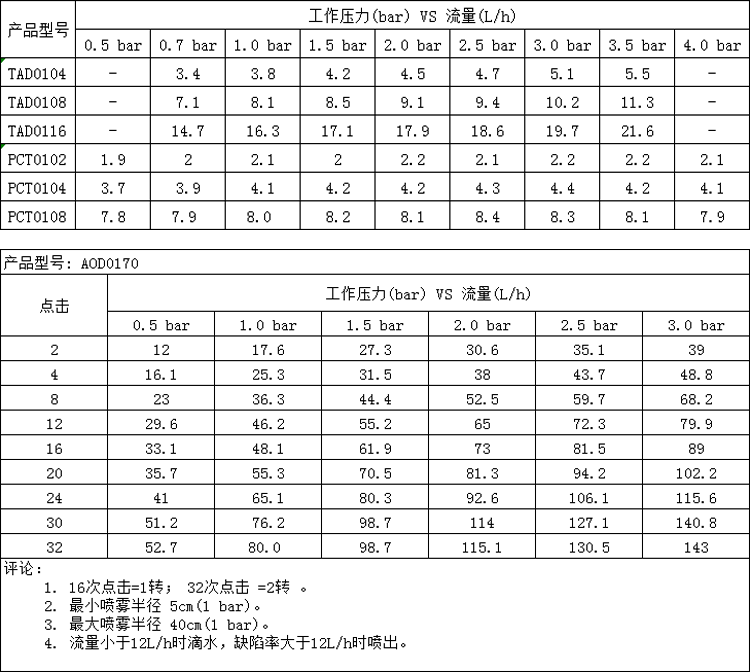 | 产品型号 | 工作压力(bar) VS 流量(L/h) | | | | | | | | |
|---|---|---|---|---|---|---|---|---|---|
| | 0.5 bar | 0.7 bar | 1.0 bar | 1.5 bar | 2.0 bar | 2.5 bar | 3.0 bar | 3.5 bar | 4.0 bar |
| TAD0104 | - | 3.4 | 3.8 | 4.2 | 4.5 | 4.7 | 5.1 | 5.5 | - |
| TAD0108 | - | 7.1 | 8.1 | 8.5 | 9.1 | 9.4 | 10.2 | 11.3 | - |
| TAD0116 | - | 14.7 | 16.3 | 17.1 | 17.9 | 18.6 | 19.7 | 21.6 | - |
| PCT0102 | 1.9 | 2 | 2.1 | 2 | 2.2 | 2.1 | 2.2 | 2.2 | 2.1 |
| PCT0104 | 3.7 | 3.9 | 4.1 | 4.2 | 4.2 | 4.3 | 4.4 | 4.2 | 4.1 |
| PCT0108 | 7.8 | 7.9 | 8.0 | 8.2 | 8.1 | 8.4 | 8.3 | 8.1 | 7.9 |

产品型号: AOD0170

| 点击 | 工作压力(bar) VS 流量(L/h) | | | | | |
|---|---|---|---|---|---|---|
| | 0.5 bar | 1.0 bar | 1.5 bar | 2.0 bar | 2.5 bar | 3.0 bar |
| 2 | 12 | 17.6 | 27.3 | 30.6 | 35.1 | 39 |
| 4 | 16.1 | 25.3 | 31.5 | 38 | 43.7 | 48.8 |
| 8 | 23 | 36.3 | 44.4 | 52.5 | 59.7 | 68.2 |
| 12 | 29.6 | 46.2 | 55.2 | 65 | 72.3 | 79.9 |
| 16 | 33.1 | 48.1 | 61.9 | 73 | 81.5 | 89 |
| 20 | 35.7 | 55.3 | 70.5 | 81.3 | 94.2 | 102.2 |
| 24 | 41 | 65.1 | 80.3 | 92.6 | 106.1 | 115.6 |
| 30 | 51.2 | 76.2 | 98.7 | 114 | 127.1 | 140.8 |
| 32 | 52.7 | 80.0 | 98.7 | 115.1 | 130.5 | 143 |

评论:
1. 16次点击=1转; 32次点击 =2转 。
2. 最小喷雾半径 5cm(1 bar)。
3. 最大喷雾半径 40cm(1 bar)。
4. 流量小于12L/h时滴水，缺陷率大于12L/h时喷出。